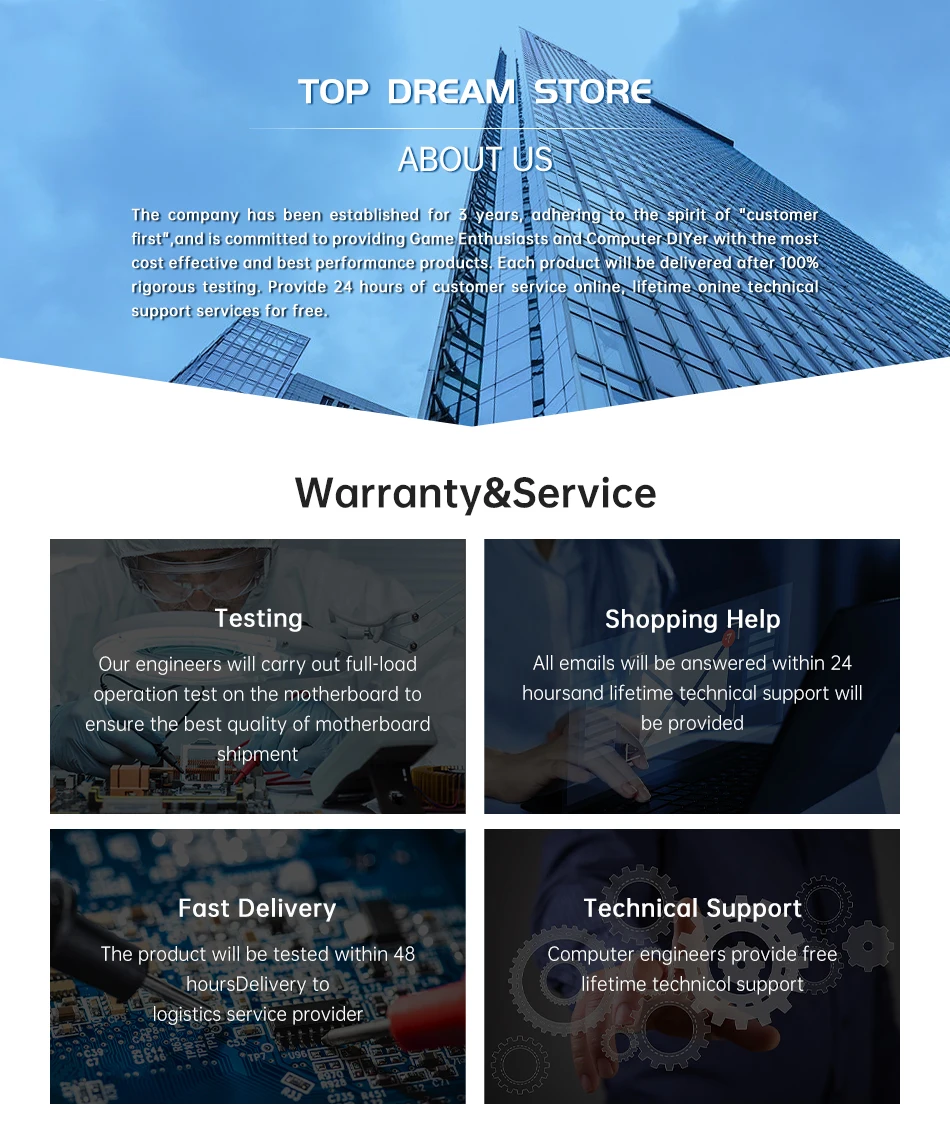 TOP DREAM STORE

ABOUT US

The company has been established for 3 years, adhering to the spirit of "customer first",and is committed to providing Game Enthusiasts and Computer DIYer with the most cost effective and best performance products. Each product will be delivered after 100% rigorous testing. Provide 24 hours of customer service online, lifetime onine technical support services for free.

Warranty&Service

Testing

Our engineers will carry out full-load operation test on the motherboard to ensure the best quality of motherboard shipment

Shopping Help

All emails will be answered within 24 hoursand lifetime technical support will be provided

Fast Delivery

The product will be tested within 48 hoursDelivery to logistics service provider

Technical Support

Computer engineers provide free lifetime technicol support